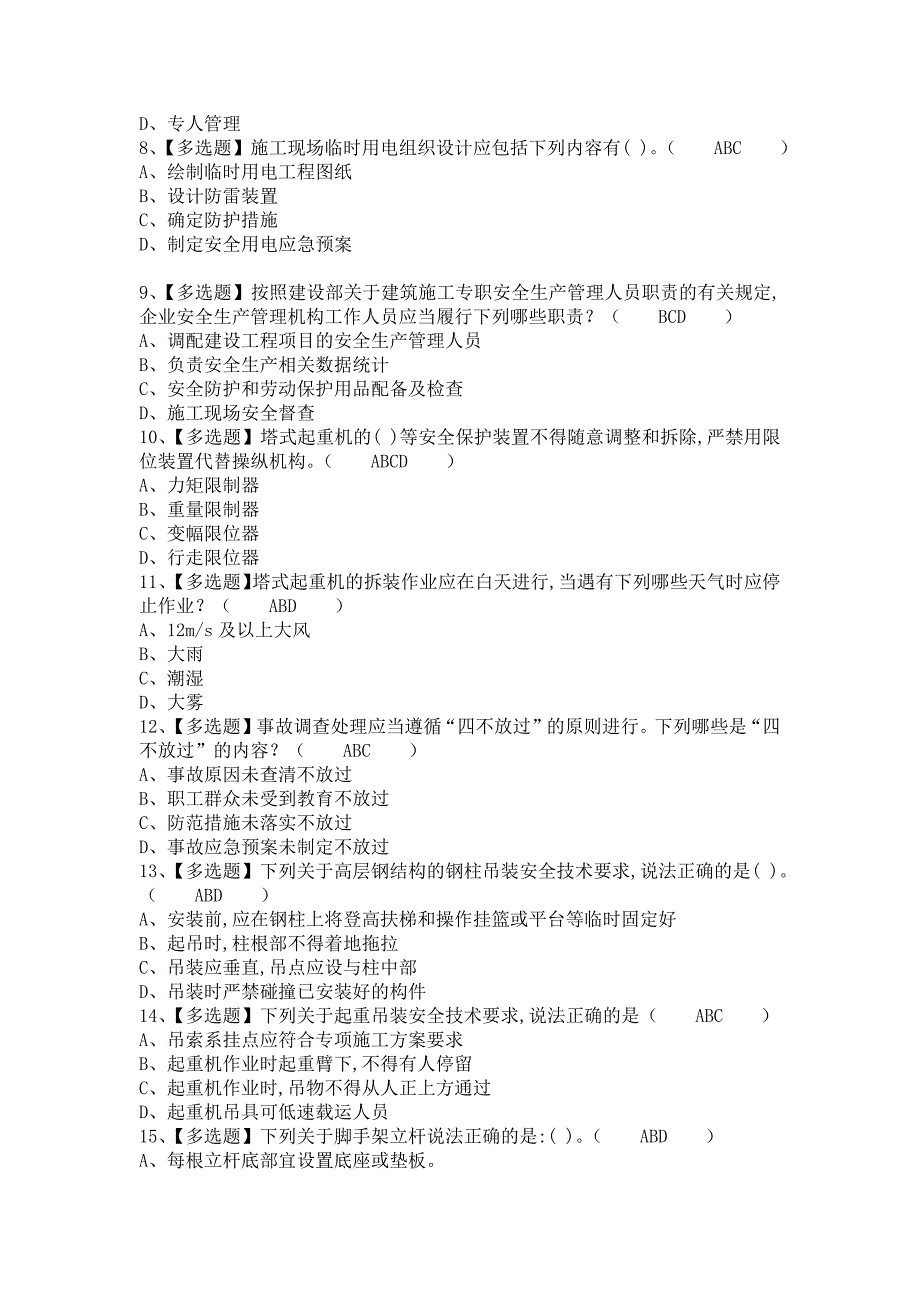 D、专人管理
8、【多选题】施工现场临时用电组织设计应包括下列内容有( )。（　　ABC　　）
A、绘制临时用电工程图纸
B、设计防雷装置
C、确定防护措施
D、制定安全用电应急预案

9、【多选题】按照建设部关于建筑施工专职安全生产管理人员职责的有关规定,企业安全生产管理机构工作人员应当履行下列哪些职责？（　　BCD　　）
A、调配建设工程项目的安全生产管理人员
B、负责安全生产相关数据统计
C、安全防护和劳动保护用品配备及检查
D、施工现场安全督查
10、【多选题】塔式起重机的( )等安全保护装置不得随意调整和拆除,严禁用限位装置代替操纵机构。（　　ABCD　　）
A、力矩限制器
B、重量限制器
C、变幅限位器
D、行走限位器
11、【多选题】塔式起重机的拆装作业应在白天进行,当遇有下列哪些天气时应停止作业？（　　ABD　　）
A、12m/s 及以上大风
B、大雨
C、潮湿
D、大雾
12、【多选题】事故调查处理应当遵循“四不放过”的原则进行。下列哪些是“四不放过”的内容？（　　ABC　　）
A、事故原因未查清不放过
B、职工群众未受到教育不放过
C、防范措施未落实不放过
D、事故应急预案未制定不放过
13、【多选题】下列关于高层钢结构的钢柱吊装安全技术要求,说法正确的是( )。（　　ABD　　）
A、安装前,应在钢柱上将登高扶梯和操作挂篮或平台等临时固定好
B、起吊时,柱根部不得着地拖拉
C、吊装应垂直,吊点应设与柱中部
D、吊装时严禁碰撞已安装好的构件
14、【多选题】下列关于起重吊装安全技术要求,说法正确的是（　　ABC　　）
A、吊索系挂点应符合专项施工方案要求
B、起重机作业时起重臂下,不得有人停留
C、起重机作业时,吊物不得从人正上方通过
D、起重机吊具可低速载运人员
15、【多选题】下列关于脚手架立杆说法正确的是:( )。（　　ABD　　）
A、每根立杆底部宜设置底座或垫板。